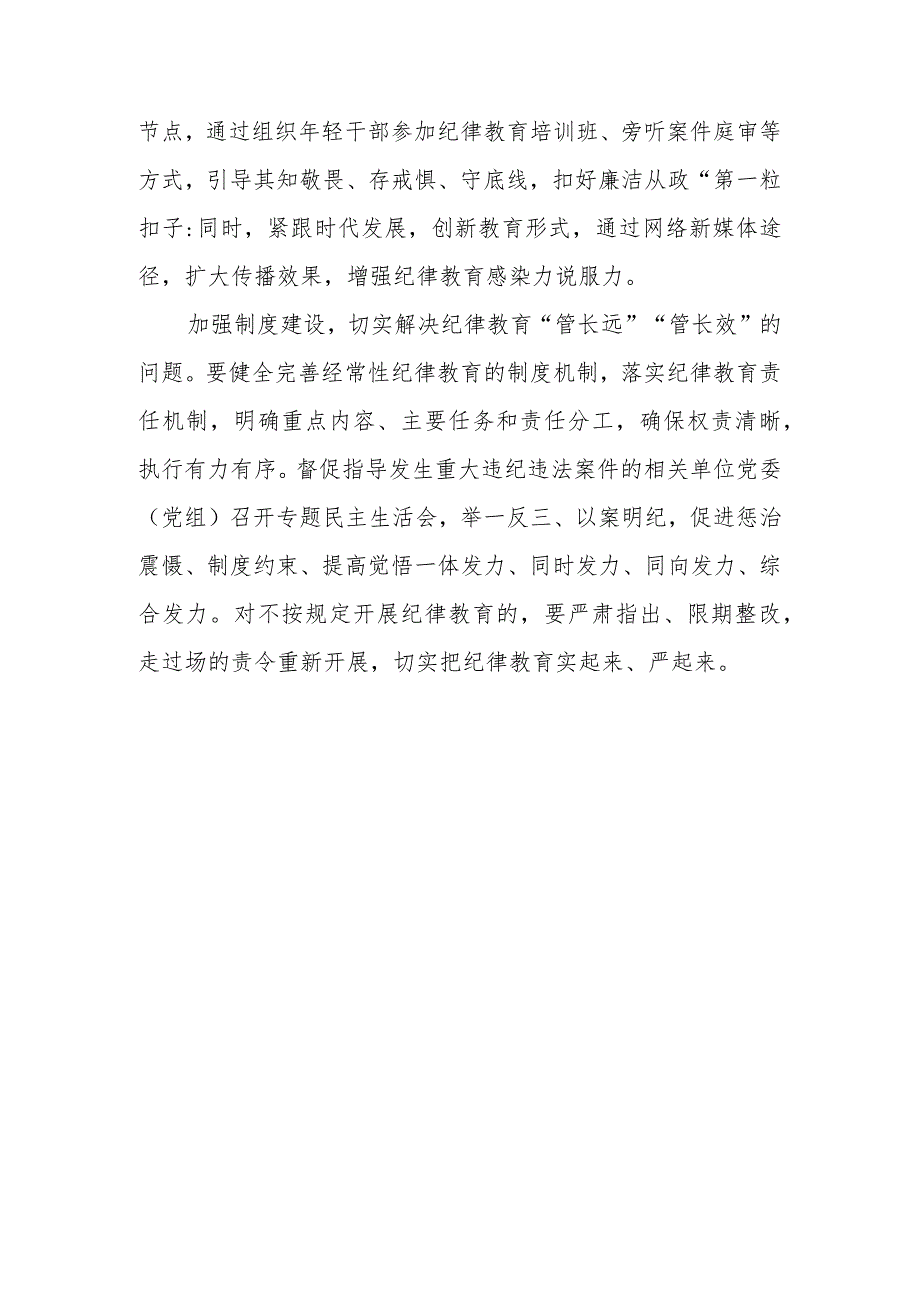 节点，通过组织年轻干部参加纪律教育培训班、旁听案件庭审等方式，引导其知敬畏、存戒惧、守底线，扣好廉洁从政“第一粒扣子:同时，紧跟时代发展，创新教育形式，通过网络新媒体途径，扩大传播效果，增强纪律教育感染力说服力。

加强制度建设，切实解决纪律教育“管长远”“管长效”的问题。要健全完善经常性纪律教育的制度机制，落实纪律教育责任机制，明确重点内容、主要任务和责任分工，确保权责清晰，执行有力有序。督促指导发生重大违纪违法案件的相关单位党委（党组）召开专题民主生活会，举一反三、以案明纪，促进惩治震慑、制度约束、提高觉悟一体发力、同时发力、同向发力、综合发力。对不按规定开展纪律教育的，要严肃指出、限期整改，走过场的责令重新开展，切实把纪律教育实起来、严起来。